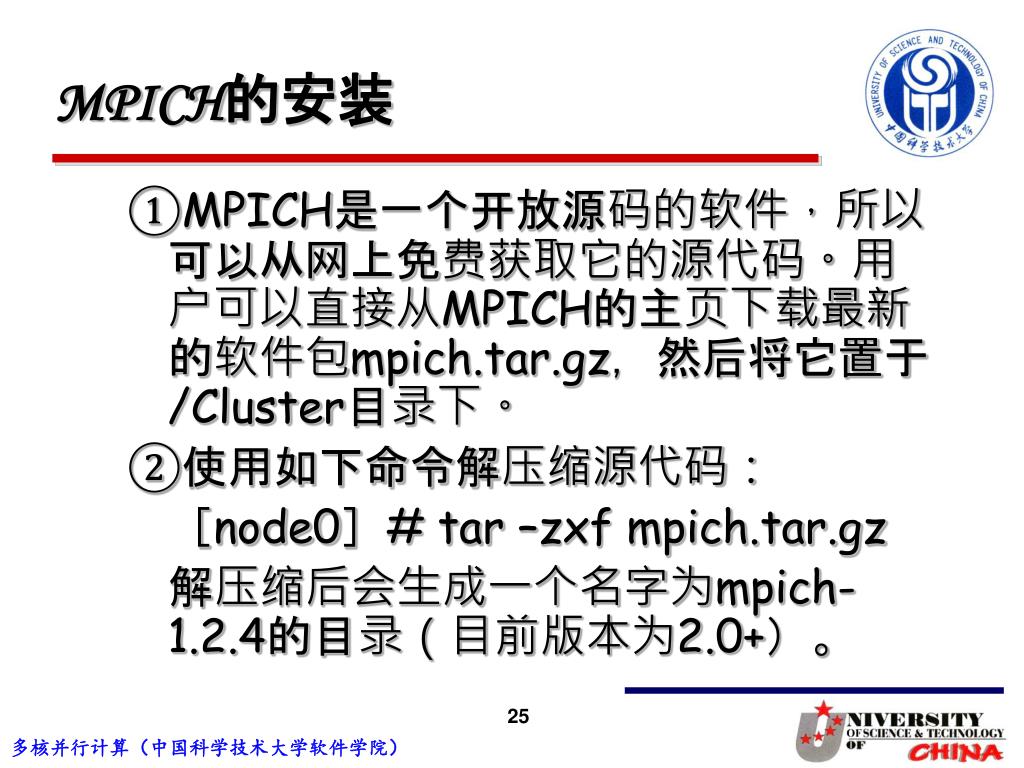 MPICH的安装

UNIVERSITY OF SCIENCE AND TECHNOLOGY OF CHINA
中国科学技术大学

①MPICH是一个开放源码的软件，所以可以从网上免费获取它的源代码。用户可以直接从MPICH的主页下载最新的软件包mpich.tar.gz，然后将它置于/Cluster目录下。

②使用如下命令解压缩源代码：

［node0］# tar –zxf mpich.tar.gz

解压缩后会生成一个名字为mpich-1.2.4的目录（目前版本为2.0+）。

25

多核并行计算（中国科学技术大学软件学院）

UNIVERSITY OF SCIENCE & TECHNOLOGY OF CHINA